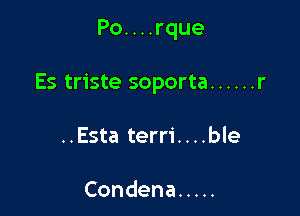 Po....rque

Es triste soporta......r

..Esta terri....ble

Condena.....